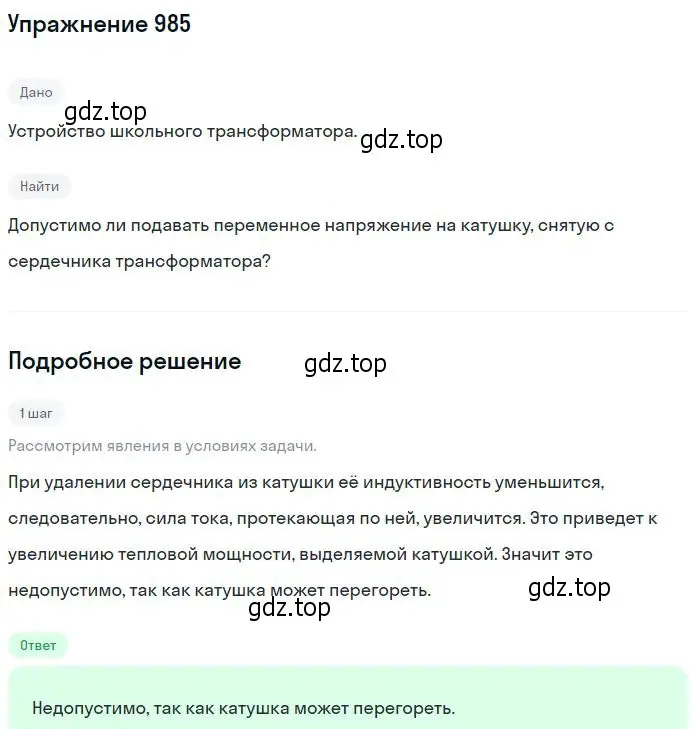 Упражнение 985

Дано

gdz.top

Устройство школьного трансформатора.

gdz.top

Найти

Допустимо ли подавать переменное напряжение на катушку, снятую с сердечника трансформатора?

Подробное решение

gdz.top

1 шаг

Рассмотрим явления в условиях задачи.

При удалении сердечника из катушки её индуктивность уменьшится, следовательно, сила тока, протекающая по ней, увеличится. Это приведет к увеличению тепловой мощности, выделяемой катушкой. Значит это недопустимо, так как катушка может перегореть.

gdz.top

gdz.top

Ответ

Недопустимо, так как катушка может перегореть.